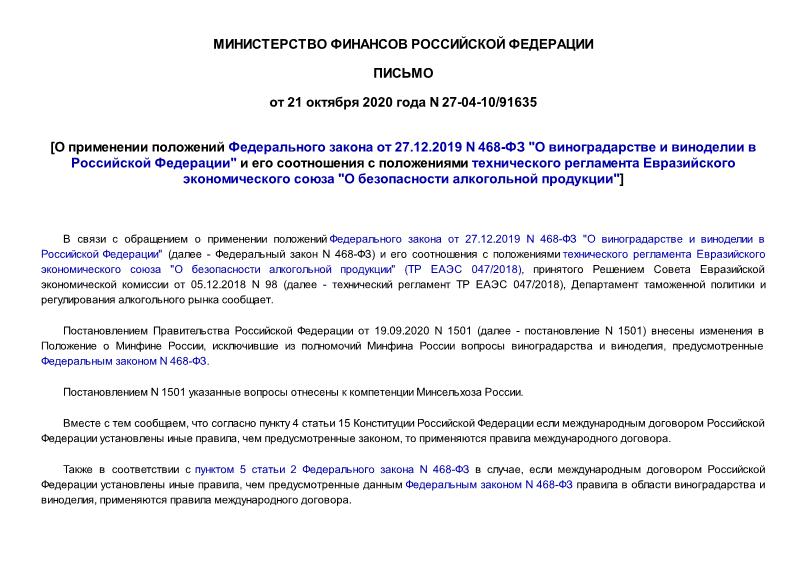 МИНИСТЕРСТВО ФИНАНСОВ РОССИЙСКОЙ ФЕДЕРАЦИИ

ПИСЬМО

от 21 октября 2020 года N 27-04-10/91635

[О применении положений Федерального закона от 27.12.2019 N 468-ФЗ "О виноградарстве и виноделии в Российской Федерации" и его соотношения с положениями технического регламента Евразийского экономического союза "О безопасности алкогольной продукции"]

В связи с обращением о применении положений Федерального закона от 27.12.2019 N 468-ФЗ "О виноградарстве и виноделии в Российской Федерации" (далее - Федеральный закон N 468-ФЗ) и его соотношения с положениями технического регламента Евразийского экономического союза "О безопасности алкогольной продукции" (ТР ЕАЭС 047/2018), принятого Решением Совета Евразийской экономической комиссии от 05.12.2018 N 98 (далее - технический регламент ТР ЕАЭС 047/2018), Департамент таможенной политики и регулирования алкогольного рынка сообщает.

Постановлением Правительства Российской Федерации от 19.09.2020 N 1501 (далее - постановление N 1501) внесены изменения в Положение о Минфине России, исключившие из полномочий Минфина России вопросы виноградарства и виноделия, предусмотренные Федеральным законом N 468-ФЗ.

Постановлением N 1501 указанные вопросы отнесены к компетенции Минсельхоза России.

Вместе с тем сообщаем, что согласно пункту 4 статьи 15 Конституции Российской Федерации если международным договором Российской Федерации установлены иные правила, чем предусмотренные законом, то применяются правила международного договора.

Также в соответствии с пунктом 5 статьи 2 Федерального закона N 468-ФЗ в случае, если международным договором Российской Федерации установлены иные правила, чем предусмотренные данным Федеральным законом N 468-ФЗ правила в области виноградарства и виноделия, применяются правила международного договора.